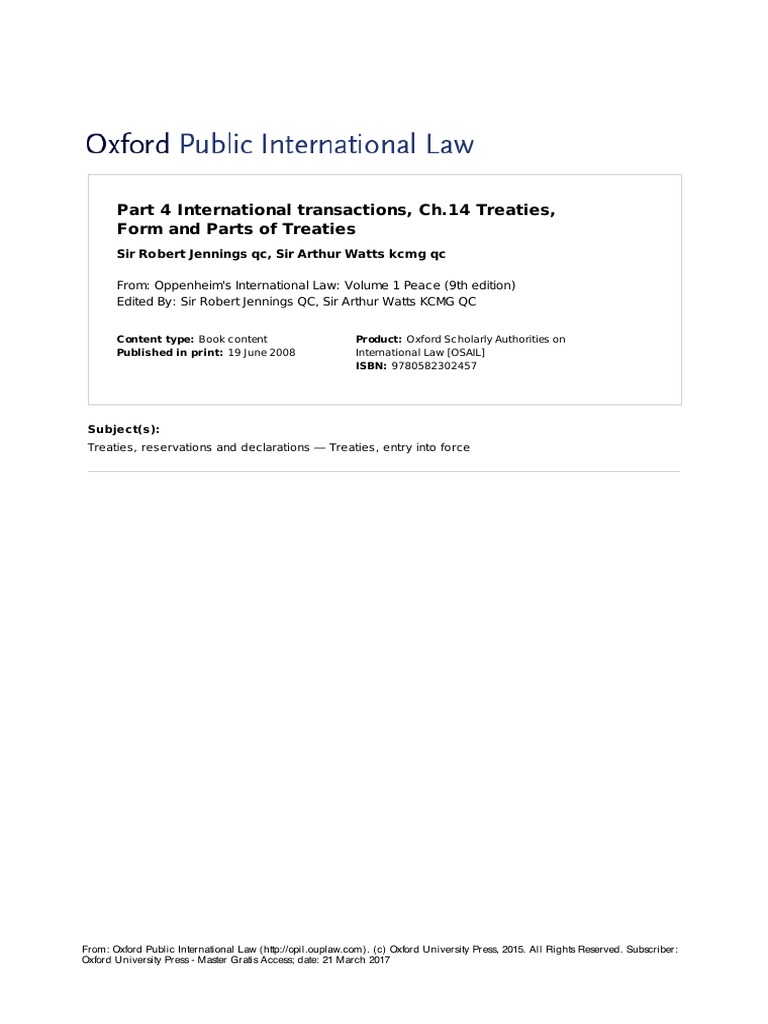 Oxford Public International Law

Part 4 International transactions, Ch.14 Treaties, Form and Parts of Treaties

Sir Robert Jennings qc, Sir Arthur Watts kcmg qc

From: Oppenheim's International Law: Volume 1 Peace (9th edition)
Edited By: Sir Robert Jennings QC, Sir Arthur Watts KCMG QC

Content type: Book content
Published in print: 19 June 2008

Product: Oxford Scholarly Authorities on International Law [OSAIL]
ISBN: 9780582302457

Subject(s):
Treaties, reservations and declarations — Treaties, entry into force

From: Oxford Public International Law (http://opil.ouplaw.com). (c) Oxford University Press, 2015. All Rights Reserved. Subscriber: Oxford University Press - Master Gratis Access; date: 21 March 2017